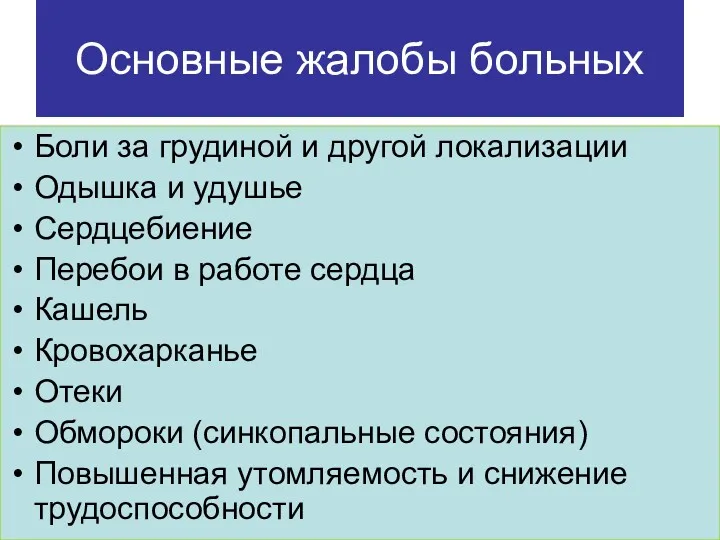 Основные жалобы больных

• Боли за грудиной и другой локализации
• Одышка и удушье
• Сердцебиение
• Перебои в работе сердца
• Кашель
• Кровохарканье
• Отеки
• Обмороки (синкопальные состояния)
• Повышенная утомляемость и снижение трудоспособности